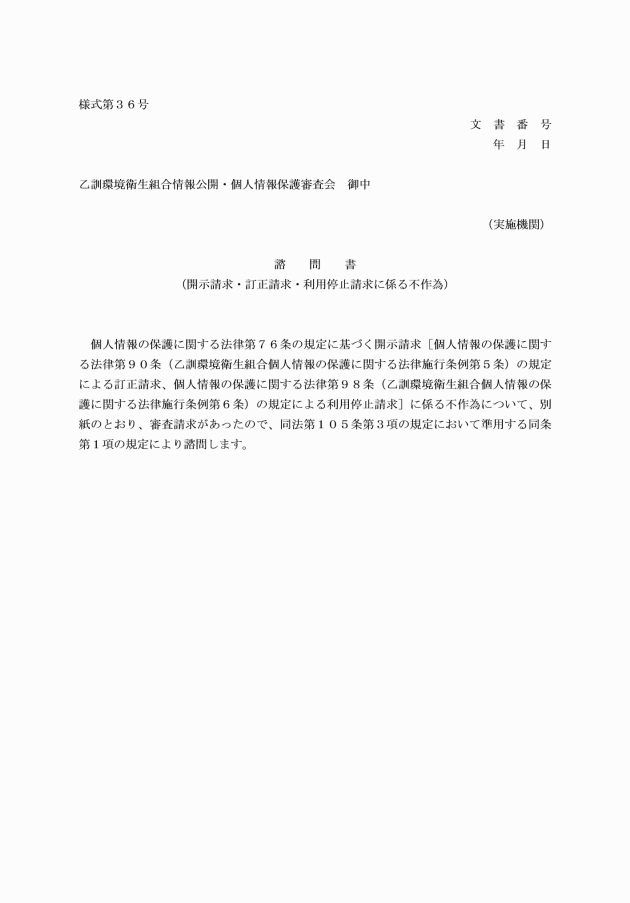 様式第３６号

文　書　番　号
年　月　日

乙訓環境衛生組合情報公開・個人情報保護審査会　御中

（実施機関）

諮　　問　　書
（開示請求・訂正請求・利用停止請求に係る不作為）

個人情報の保護に関する法律第７６条の規定に基づく開示請求［個人情報の保護に関する法律第９０条（乙訓環境衛生組合個人情報の保護に関する法律施行条例第５条）の規定による訂正請求、個人情報の保護に関する法律第９８条（乙訓環境衛生組合個人情報の保護に関する法律施行条例第６条）の規定による利用停止請求］に係る不作為について、別紙のとおり、審査請求があったので、同法第１０５条第３項の規定において準用する同条第１項の規定により諮問します。